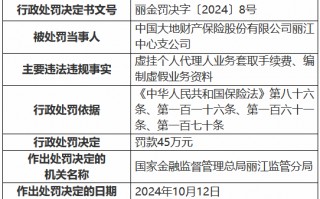 | 行政处罚决定书文号 | 丽金罚决字〔2024〕8号 |
|---|---|
| 被处罚当事人 | 中国大地财产保险股份有限公司丽江中心支公司 |
| 主要违法违规事实 | 虚挂个人代理人业务套取手续费、编制虚假业务资料 |
| 行政处罚依据 | 《中华人民共和国保险法》第八十六条、第一百一十六条、第一百六十一条、第一百七十条 |
| 行政处罚决定 | 罚款45万元 |
| 作出处罚决定的机关名称 | 国家金融监督管理总局丽江监管分局 |
| 作出处罚决定的日期 | 2024年10月12日 |